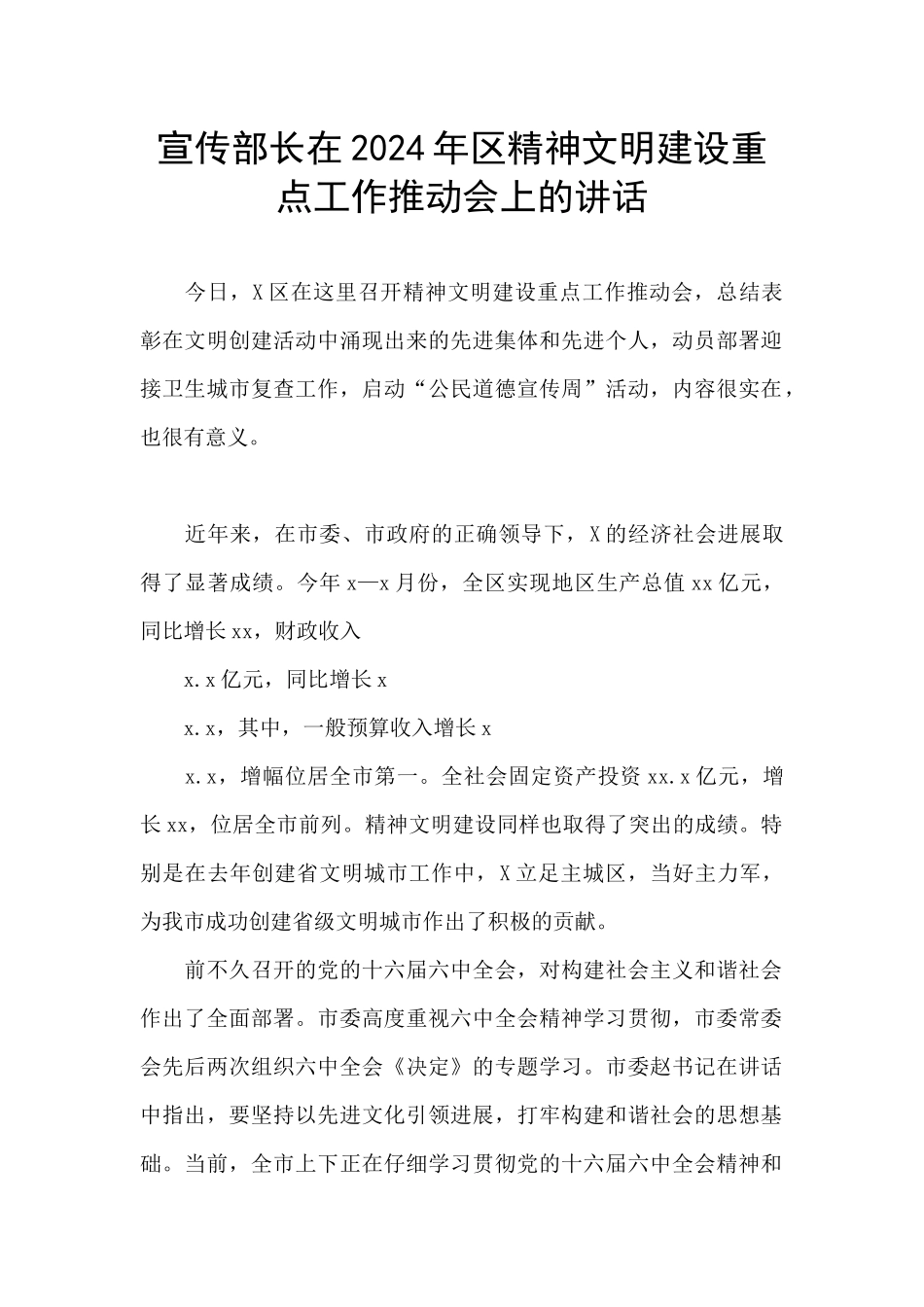 宣传部长在2024年区精神文明建设重点工作推动会上的讲话

今日，X区在这里召开精神文明建设重点工作推动会，总结表彰在文明创建活动中涌现出来的先进集体和先进个人，动员部署迎接卫生城市复查工作，启动“公民道德宣传周”活动，内容很实在，也很有意义。

近年来，在市委、市政府的正确领导下，X的经济社会进展取得了显著成绩。今年x—x月份，全区实现地区生产总值xx亿元，同比增长xx，财政收入

x.x亿元，同比增长x

x.x，其中，一般预算收入增长x

x.x，增幅位居全市第一。全社会固定资产投资xx.x亿元，增长xx，位居全市前列。精神文明建设同样也取得了突出的成绩。特别是在去年创建省文明城市工作中，X立足主城区，当好主力军，为我市成功创建省级文明城市作出了积极的贡献。

前不久召开的党的十六届六中全会，对构建社会主义和谐社会作出了全面部署。市委高度重视六中全会精神学习贯彻，市委常委会先后两次组织六中全会《决定》的专题学习。市委赵书记在讲话中指出，要坚持以先进文化引领进展，打牢构建和谐社会的思想基础。当前，全市上下正在仔细学习贯彻党的十六届六中全会精神和